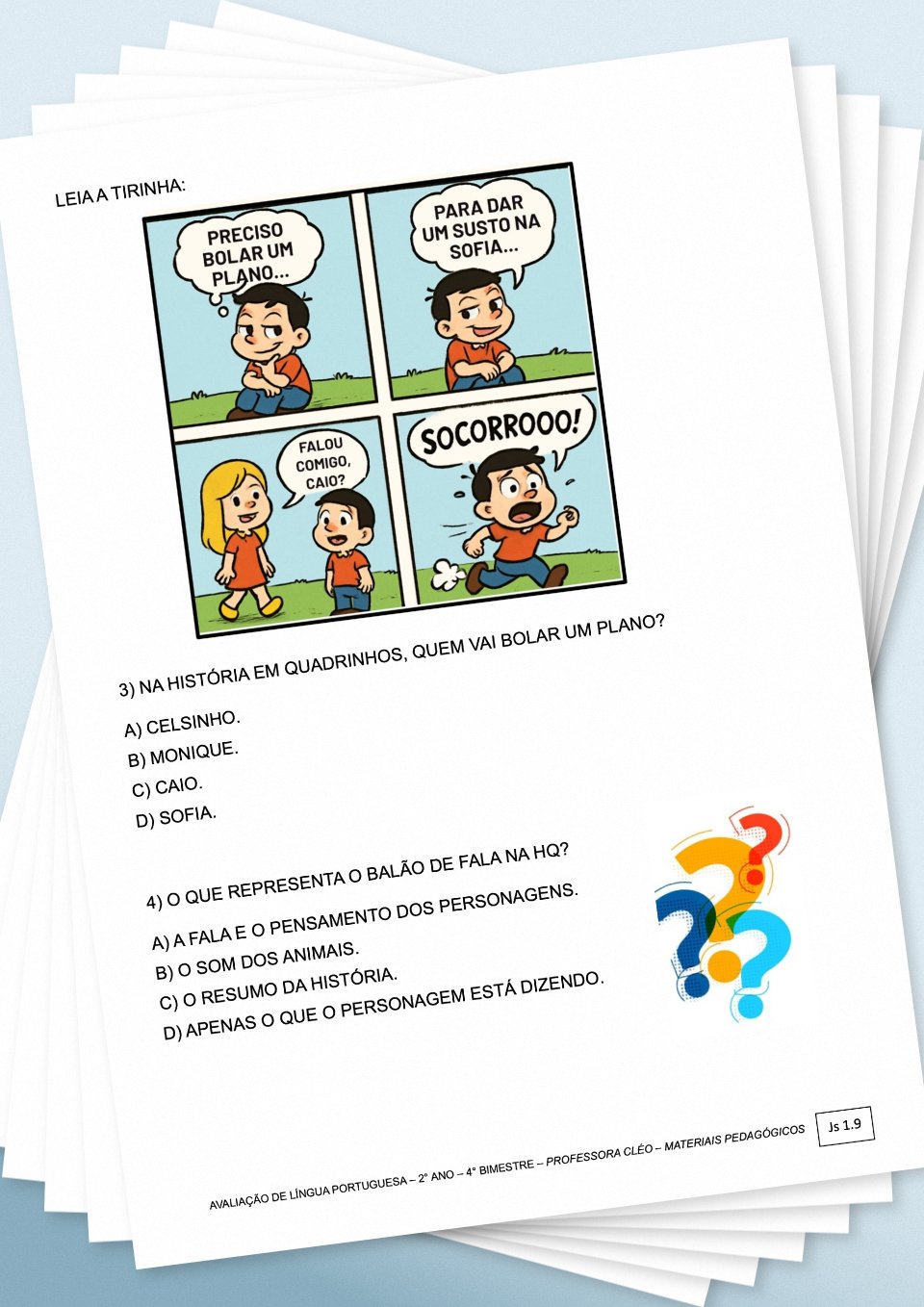 LEIA A TIRINHA:

PRECISO BOLAR UM PLANO...

PARA DAR UM SUSTO NA SOFIA...

FALOU COMIGO, CAIO?

SOCORROOO!

3) NA HISTÓRIA EM QUADRINHOS, QUEM VAI BOLAR UM PLANO?

A) CELSINHO.
B) MONIQUE.
C) CAIO.
D) SOFIA.

4) O QUE REPRESENTA O BALÃO DE FALA NA HQ?

A) A FALA E O PENSAMENTO DOS PERSONAGENS.
B) O SOM DOS ANIMAIS.
C) O RESUMO DA HISTÓRIA.
D) APENAS O QUE O PERSONAGEM ESTÁ DIZENDO.

AVALIAÇÃO DE LÍNGUA PORTUGUESA – 2° ANO – 4° BIMESTRE – PROFESSORA CLÉO – MATERIAIS PEDAGÓGICOS

Js 1.9